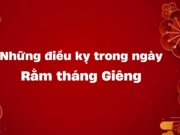 Những điều kỵ trong ngày Rằm tháng Giêng